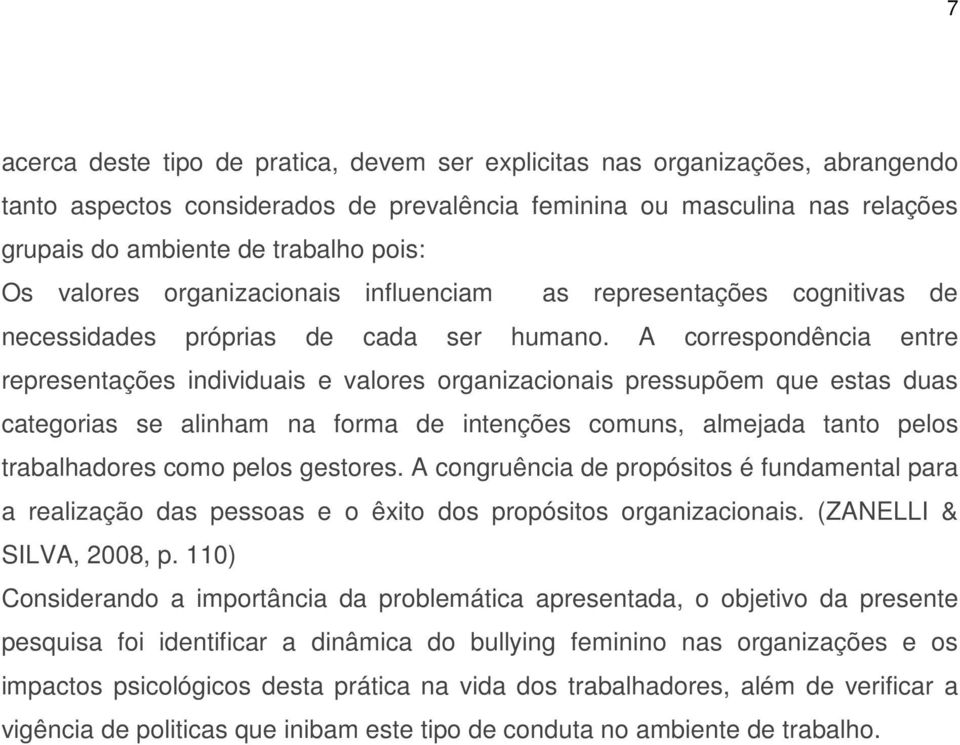 7

acerca deste tipo de pratica, devem ser explicitas nas organizações, abrangendo tanto aspectos considerados de prevalência feminina ou masculina nas relações grupais do ambiente de trabalho pois:

Os valores organizacionais influenciam as representações cognitivas de necessidades próprias de cada ser humano. A correspondência entre representações individuais e valores organizacionais pressupõem que estas duas categorias se alinham na forma de intenções comuns, almejada tanto pelos trabalhadores como pelos gestores. A congruência de propósitos é fundamental para a realização das pessoas e o êxito dos propósitos organizacionais. (ZANELLI & SILVA, 2008, p. 110)

Considerando a importância da problemática apresentada, o objetivo da presente pesquisa foi identificar a dinâmica do bullying feminino nas organizações e os impactos psicológicos desta prática na vida dos trabalhadores, além de verificar a vigência de politicas que inibam este tipo de conduta no ambiente de trabalho.